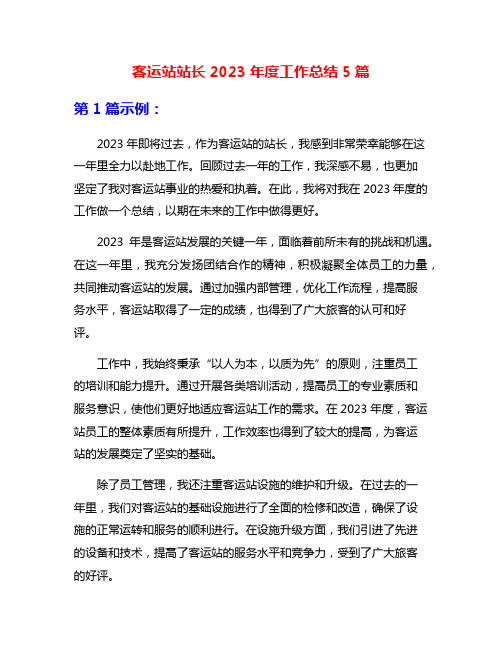 客运站站长 2023 年度工作总结 5 篇

第 1 篇示例：

2023 年即将过去，作为客运站的站长，我感到非常荣幸能够在这一年里全力以赴地工作。回顾过去一年的工作，我深感不易，也更加坚定了我对客运站事业的热爱和执着。在此，我将对我在 2023 年度的工作做一个总结，以期在未来的工作中做得更好。

2023 年是客运站发展的关键一年，面临着前所未有的挑战和机遇。在这一年里，我充分发扬团结合作的精神，积极凝聚全体员工的力量，共同推动客运站的发展。通过加强内部管理，优化工作流程，提高服务水平，客运站取得了一定的成绩，也得到了广大旅客的认可和好评。

工作中，我始终秉承“以人为本，以质为先”的原则，注重员工的培训和能力提升。通过开展各类培训活动，提高员工的专业素质和服务意识，使他们更好地适应客运站工作的需求。在 2023 年度，客运站员工的整体素质有所提升，工作效率也得到了较大的提高，为客运站的发展奠定了坚实的基础。

除了员工管理，我还注重客运站设施的维护和升级。在过去的一年里，我们对客运站的基础设施进行了全面的检修和改造，确保了设施的正常运转和服务的顺利进行。在设施升级方面，我们引进了先进的设备和技术，提高了客运站的服务水平和竞争力，受到了广大旅客的好评。